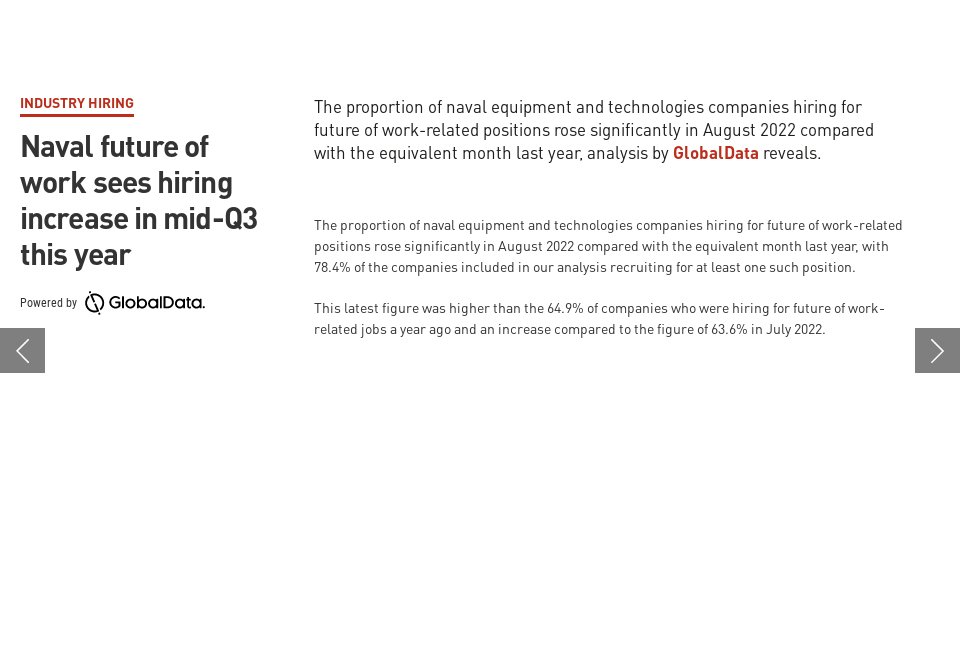 INDUSTRY HIRING

Naval future of work sees hiring increase in mid-Q3 this year

Powered by GlobalData.

The proportion of naval equipment and technologies companies hiring for future of work-related positions rose significantly in August 2022 compared with the equivalent month last year, analysis by GlobalData reveals.

The proportion of naval equipment and technologies companies hiring for future of work-related positions rose significantly in August 2022 compared with the equivalent month last year, with 78.4% of the companies included in our analysis recruiting for at least one such position.

This latest figure was higher than the 64.9% of companies who were hiring for future of work-related jobs a year ago and an increase compared to the figure of 63.6% in July 2022.